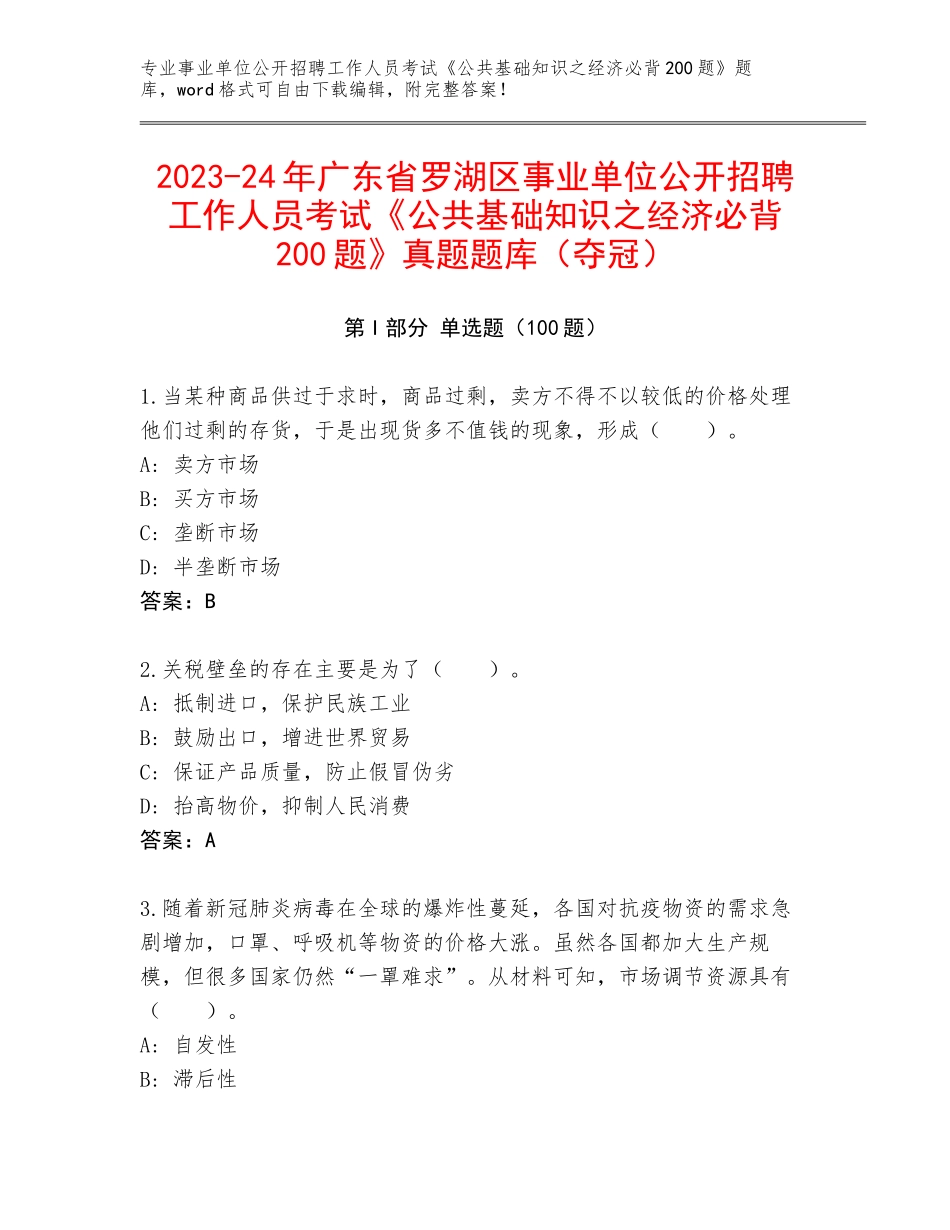 专业事业单位公开招聘工作人员考试《公共基础知识之经济必背200题》题库，word格式可自由下载编辑，附完整答案！

2023-24年广东省罗湖区事业单位公开招聘工作人员考试《公共基础知识之经济必背200题》真题题库（夺冠）

第I部分 单选题（100题）

1.当某种商品供过于求时，商品过剩，卖方不得不以较低的价格处理他们过剩的存货，于是出现货多不值钱的现象，形成（　　）。
A：卖方市场
B：买方市场
C：垄断市场
D：半垄断市场
答案：B

2.关税壁垒的存在主要是为了（　　）。
A：抵制进口，保护民族工业
B：鼓励出口，增进世界贸易
C：保证产品质量，防止假冒伪劣
D：抬高物价，抑制人民消费
答案：A

3.随着新冠肺炎病毒在全球的爆炸性蔓延，各国对抗疫物资的需求急剧增加，口罩、呼吸机等物资的价格大涨。虽然各国都加大生产规模，但很多国家仍然“一罩难求”。从材料可知，市场调节资源具有（　　）。
A：自发性
B：滞后性